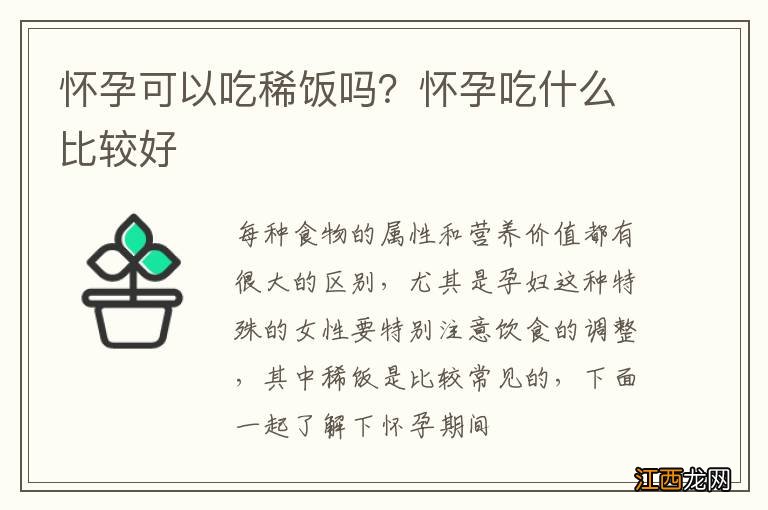 怀孕可以吃稀饭吗？怀孕吃什么比较好

每种食物的属性和营养价值都有很大的区别，尤其是孕妇这种特殊的女性要特别注意饮食的调整，其中稀饭是比较常见的，下面一起了解下怀孕期间

江西龙网